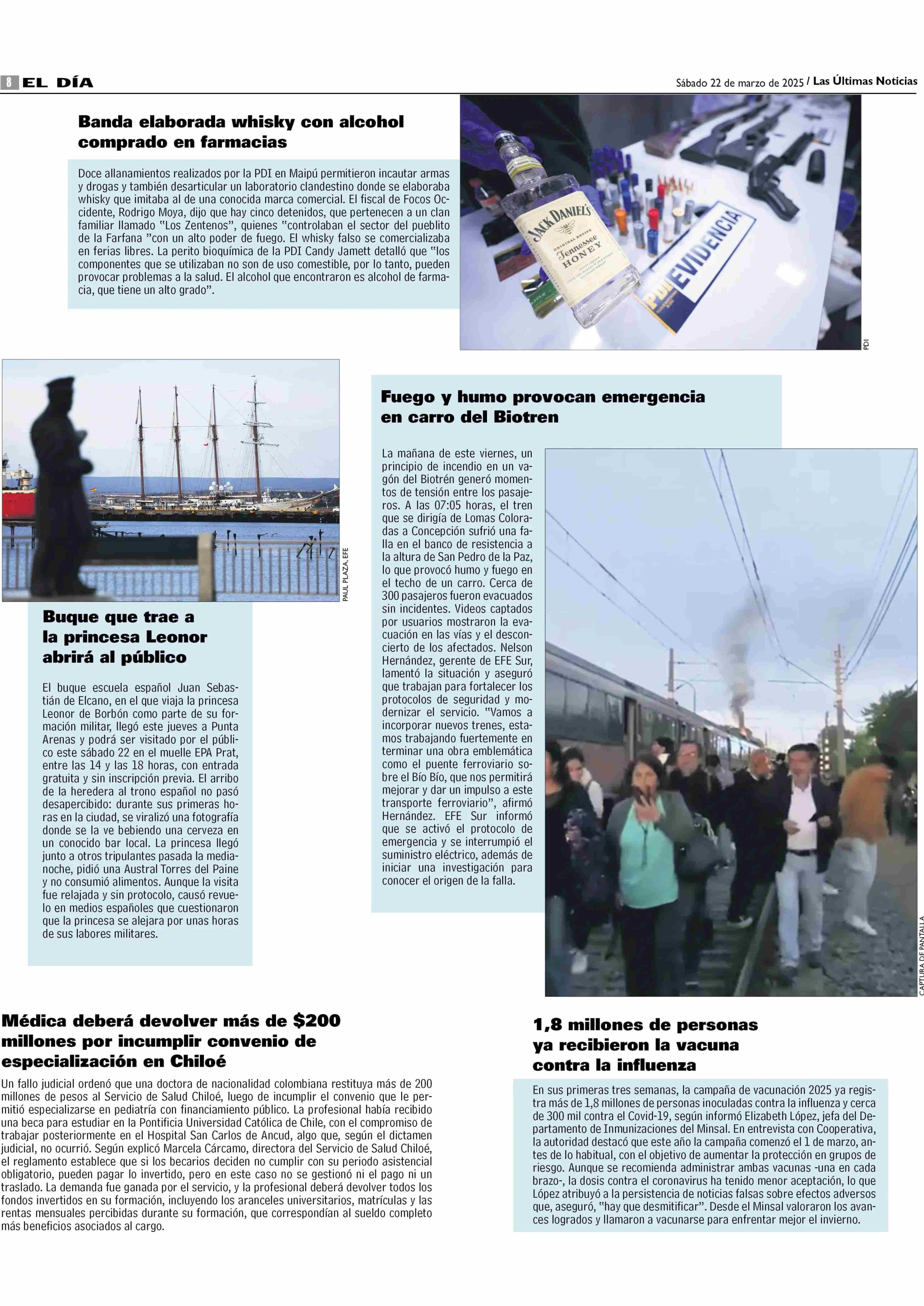 8 EL DÍA

Sábado 22 de marzo de 2025 / Las Últimas Noticias

Banda elaborada whisky con alcohol comprado en farmacias

Doce allanamientos realizados por la PDI en Maipú permitieron incautar armas y drogas y también desarticular un laboratorio clandestino donde se elaboraba whisky que imitaba al de una conocida marca comercial. El fiscal de Focos Occidente, Rodrigo Moya, dijo que hay cinco detenidos, que pertenecen a un clan familiar llamado "Los Zentenos", quienes "controlaban el sector del pueblito de la Farfana "con un alto poder de fuego. El whisky falso se comercializaba en ferias libres. La perito bioquímica de la PDI Candy Jamett detalló que "los componentes que se utilizaban no son de uso comestible, por lo tanto, pueden provocar problemas a la salud. El alcohol que encontraron es alcohol de farmacia, que tiene un alto grado".

JACK DANIEL'S ORIGINAL RECIPE Tennessee HONEY

PDI EVIDENCIA

PDI

PAUL PLAZA, EFE

Buque que trae a la princesa Leonor abrirá al público

El buque escuela español Juan Sebastián de Elcano, en el que viaja la princesa Leonor de Borbón como parte de su formación militar, llegó este jueves a Punta Arenas y podrá ser visitado por el público este sábado 22 en el muelle EPA Prat, entre las 14 y las 18 horas, con entrada gratuita y sin inscripción previa. El arribo de la heredera al trono español no pasó desapercibido: durante sus primeras horas en la ciudad, se viralizó una fotografía donde se la ve bebiendo una cerveza en un conocido bar local. La princesa llegó junto a otros tripulantes pasada la medianoche, pidió una Austral Torres del Paine y no consumió alimentos. Aunque la visita fue relajada y sin protocolo, causó revuelo en medios españoles que cuestionaron que la princesa se alejara por unas horas de sus labores militares.

Fuego y humo provocan emergencia en carro del Biotren

La mañana de este viernes, un principio de incendio en un vagón del Biotrén generó momentos de tensión entre los pasajeros. A las 07:05 horas, el tren que se dirigía de Lomas Coloradas a Concepción sufrió una falla en el banco de resistencia a la altura de San Pedro de la Paz, lo que provocó humo y fuego en el techo de un carro. Cerca de 300 pasajeros fueron evacuados sin incidentes. Videos captados por usuarios mostraron la evacuación en las vías y el desconcierto de los afectados. Nelson Hernández, gerente de EFE Sur, lamentó la situación y aseguró que trabajan para fortalecer los protocolos de seguridad y modernizar el servicio. "Vamos a incorporar nuevos trenes, estamos trabajando fuertemente en terminar una obra emblemática como el puente ferroviario sobre el Bío Bío, que nos permitirá mejorar y dar un impulso a este transporte ferroviario", afirmó Hernández. EFE Sur informó que se activó el protocolo de emergencia y se interrumpió el suministro eléctrico, además de iniciar una investigación para conocer el origen de la falla.

CAPTURA DE PANTALLA

Médica deberá devolver más de $200 millones por incumplir convenio de especialización en Chiloé

Un fallo judicial ordenó que una doctora de nacionalidad colombiana restituya más de 200 millones de pesos al Servicio de Salud Chiloé, luego de incumplir el convenio que le permitió especializarse en pediatría con financiamiento público. La profesional había recibido una beca para estudiar en la Pontificia Universidad Católica de Chile, con el compromiso de trabajar posteriormente en el Hospital San Carlos de Ancud, algo que, según el dictamen judicial, no ocurrió. Según explicó Marcela Cárcamo, directora del Servicio de Salud Chiloé, el reglamento establece que si los becarios deciden no cumplir con su periodo asistencial obligatorio, pueden pagar lo invertido, pero en este caso no se gestionó ni el pago ni un traslado. La demanda fue ganada por el servicio, y la profesional deberá devolver todos los fondos invertidos en su formación, incluyendo los aranceles universitarios, matrículas y las rentas mensuales percibidas durante su formación, que correspondían al sueldo completo más beneficios asociados al cargo.

1,8 millones de personas ya recibieron la vacuna contra la influenza

En sus primeras tres semanas, la campaña de vacunación 2025 ya registra más de 1,8 millones de personas inoculadas contra la influenza y cerca de 300 mil contra el Covid-19, según informó Elizabeth López, jefa del Departamento de Inmunizaciones del Minsal. En entrevista con Cooperativa, la autoridad destacó que este año la campaña comenzó el 1 de marzo, antes de lo habitual, con el objetivo de aumentar la protección en grupos de riesgo. Aunque se recomienda administrar ambas vacunas -una en cada brazo-, la dosis contra el coronavirus ha tenido menor aceptación, lo que López atribuyó a la persistencia de noticias falsas sobre efectos adversos que, aseguró, "hay que desmitificar". Desde el Minsal valoraron los avances logrados y llamaron a vacunarse para enfrentar mejor el invierno.